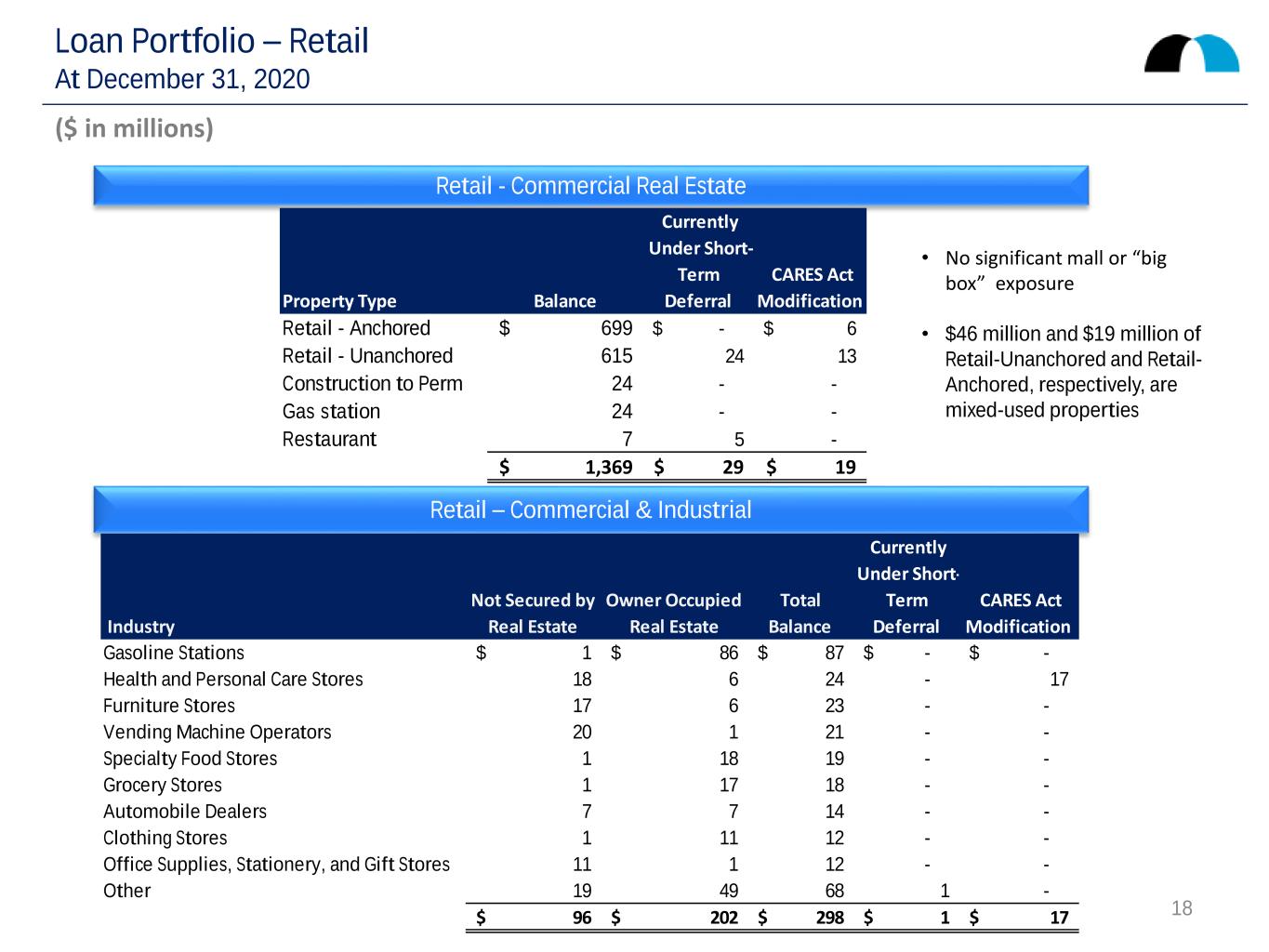 Loan Portfolio – Retail
At December 31, 2020

($ in millions)

Retail - Commercial Real Estate

| Property Type | Balance | Currently Under Short-Term Deferral | CARES Act Modification |
|---|---|---|---|
| Retail - Anchored | $ 699 | $ - | $ 6 |
| Retail - Unanchored | 615 | 24 | 13 |
| Construction to Perm | 24 | - | - |
| Gas station | 24 | - | - |
| Restaurant | 7 | 5 | - |
|  | $ 1,369 | $ 29 | $ 19 |

• No significant mall or "big box" exposure

• $46 million and $19 million of Retail-Unanchored and Retail-Anchored, respectively, are mixed-used properties

Retail – Commercial & Industrial

| Industry | Not Secured by Real Estate | Owner Occupied Real Estate | Total Balance | Currently Under Short-Term Deferral | CARES Act Modification |
|---|---|---|---|---|---|
| Gasoline Stations | $ 1 | $ 86 | $ 87 | $ - | $ - |
| Health and Personal Care Stores | 18 | 6 | 24 | - | 17 |
| Furniture Stores | 17 | 6 | 23 | - | - |
| Vending Machine Operators | 20 | 1 | 21 | - | - |
| Specialty Food Stores | 1 | 18 | 19 | - | - |
| Grocery Stores | 1 | 17 | 18 | - | - |
| Automobile Dealers | 7 | 7 | 14 | - | - |
| Clothing Stores | 1 | 11 | 12 | - | - |
| Office Supplies, Stationery, and Gift Stores | 11 | 1 | 12 | - | - |
| Other | 19 | 49 | 68 | 1 | - |
|  | $ 96 | $ 202 | $ 298 | $ 1 | $ 17 |

18